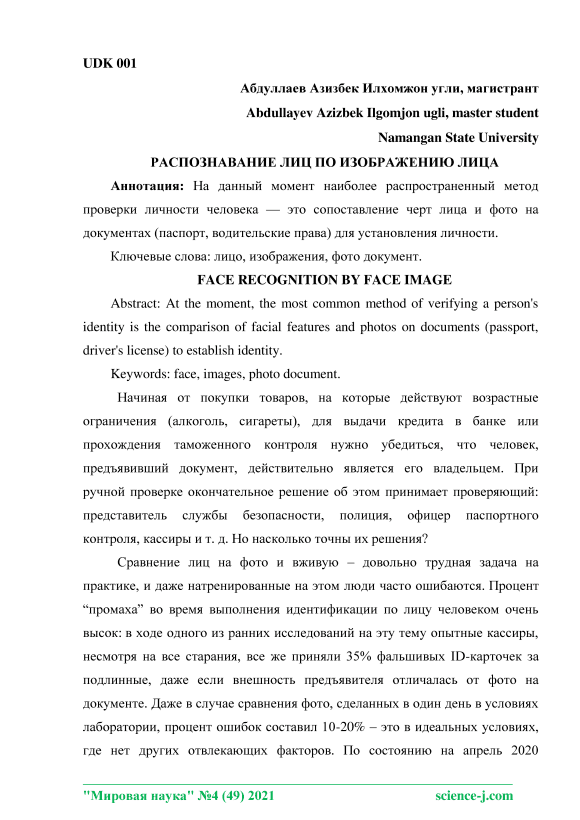 UDK 001

Абдуллаев Азизбек Илхомжон угли, магистрант

Abdullayev Azizbek Ilgomjon ugli, master student

Namangan State University

РАСПОЗНАВАНИЕ ЛИЦ ПО ИЗОБРАЖЕНИЮ ЛИЦА

Аннотация: На данный момент наиболее распространенный метод проверки личности человека — это сопоставление черт лица и фото на документах (паспорт, водительские права) для установления личности.

Ключевые слова: лицо, изображения, фото документ.

FACE RECOGNITION BY FACE IMAGE

Abstract: At the moment, the most common method of verifying a person's identity is the comparison of facial features and photos on documents (passport, driver's license) to establish identity.

Keywords: face, images, photo document.

Начиная от покупки товаров, на которые действуют возрастные ограничения (алкоголь, сигареты), для выдачи кредита в банке или прохождения таможенного контроля нужно убедиться, что человек, предъявивший документ, действительно является его владельцем. При ручной проверке окончательное решение об этом принимает проверяющий: представитель службы безопасности, полиция, офицер паспортного контроля, кассиры и т. д. Но насколько точны их решения?

Сравнение лиц на фото и вживую – довольно трудная задача на практике, и даже натренированные на этом люди часто ошибаются. Процент “промаха” во время выполнения идентификации по лицу человеком очень высок: в ходе одного из ранних исследований на эту тему опытные кассиры, несмотря на все старания, все же приняли 35% фальшивых ID-карточек за подлинные, даже если внешность предъявителя отличалась от фото на документе. Даже в случае сравнения фото, сделанных в один день в условиях лаборатории, процент ошибок составил 10-20% – это в идеальных условиях, где нет других отвлекающих факторов. По состоянию на апрель 2020

"Мировая наука" №4 (49) 2021 science-j.com